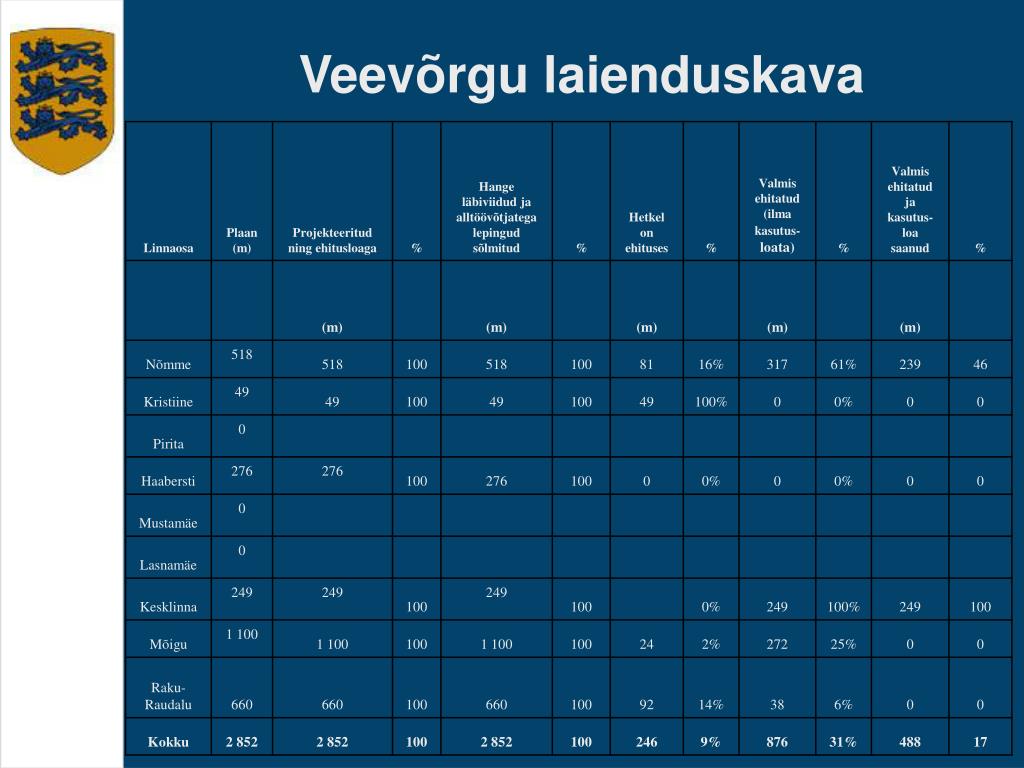 Veevõrgu laienduskava

| Linnaosa | Plaan (m) | Projekteeritud ning ehitusloaga | % | Hange läbiviidud ja alltöövõtjatega lepingud sõlmitud | % | Hetkel on ehituses | % | Valmis ehitatud (ilma kasutus-loata) | % | Valmis ehitatud ja kasutus-loa saanud | % |
|---|---|---|---|---|---|---|---|---|---|---|---|
| | | (m) | | (m) | | (m) | | (m) | | (m) | |
| Nõmme | 518 | 518 | 100 | 518 | 100 | 81 | 16% | 317 | 61% | 239 | 46 |
| Kristiine | 49 | 49 | 100 | 49 | 100 | 49 | 100% | 0 | 0% | 0 | 0 |
| Pirita | 0 | | | | | | | | | | |
| Haabersti | 276 | 276 | 100 | 276 | 100 | 0 | 0% | 0 | 0% | 0 | 0 |
| Mustamäe | 0 | | | | | | | | | | |
| Lasnamäe | 0 | | | | | | | | | | |
| Kesklinna | 249 | 249 | 100 | 249 | 100 | | 0% | 249 | 100% | 249 | 100 |
| Mõigu | 1 100 | 1 100 | 100 | 1 100 | 100 | 24 | 2% | 272 | 25% | 0 | 0 |
| Raku-Raudalu | 660 | 660 | 100 | 660 | 100 | 92 | 14% | 38 | 6% | 0 | 0 |
| Kokku | 2 852 | 2 852 | 100 | 2 852 | 100 | 246 | 9% | 876 | 31% | 488 | 17 |